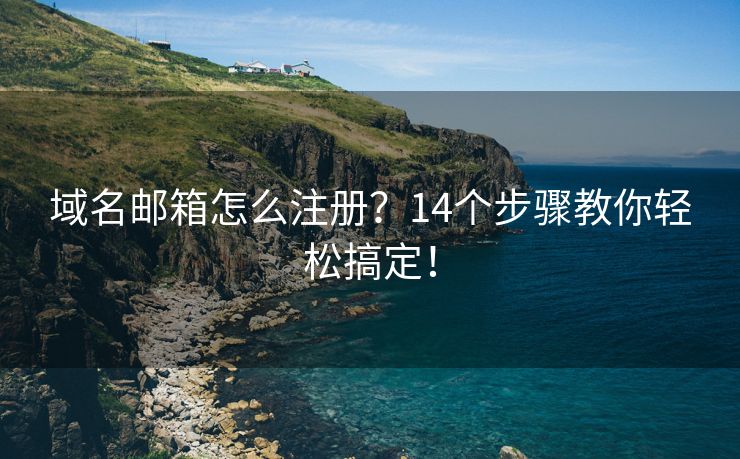 域名邮箱怎么注册？14个步骤教你轻松搞定！